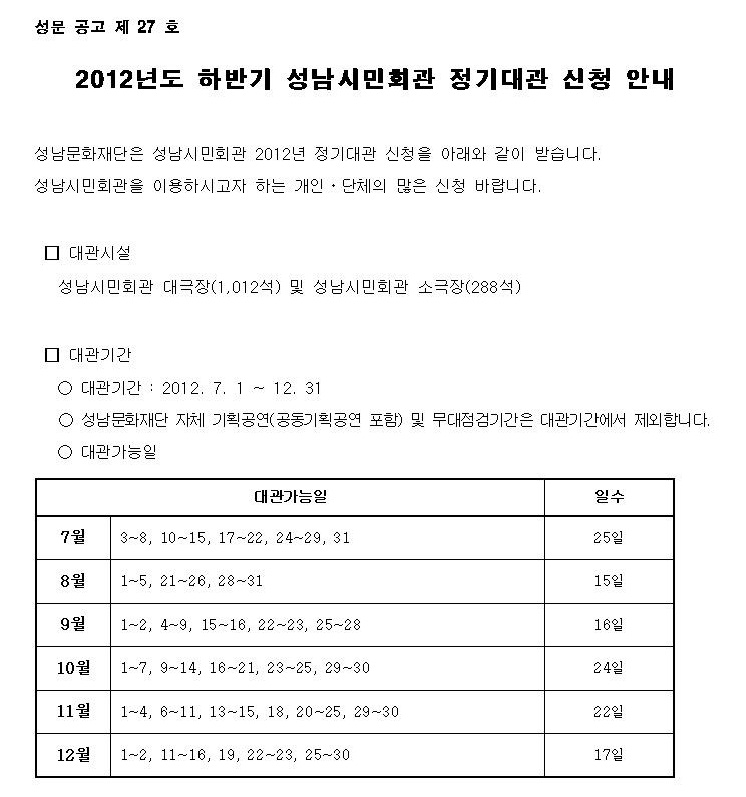 성문 공고 제 27 호

2012년도 하반기 성남시민회관 정기대관 신청 안내

성남문화재단은 성남시민회관 2012년 정기대관 신청을 아래와 같이 받습니다.
성남시민회관을 이용하시고자 하는 개인·단체의 많은 신청 바랍니다.

□ 대관시설
성남시민회관 대극장(1,012석) 및 성남시민회관 소극장(288석)

□ 대관기간
○ 대관기간 : 2012. 7. 1 ~ 12. 31
○ 성남문화재단 자체 기획공연(공동기획공연 포함) 및 무대점검기간은 대관기간에서 제외합니다.
○ 대관가능일

| 대관가능일 | | 일수 |
|---|---|---|
| 7월 | 3~8, 10~15, 17~22, 24~29, 31 | 25일 |
| 8월 | 1~5, 21~26, 28~31 | 15일 |
| 9월 | 1~2, 4~9, 15~16, 22~23, 25~28 | 16일 |
| 10월 | 1~7, 9~14, 16~21, 23~25, 29~30 | 24일 |
| 11월 | 1~4, 6~11, 13~15, 18, 20~25, 29~30 | 22일 |
| 12월 | 1~2, 11~16, 19, 22~23, 25~30 | 17일 |